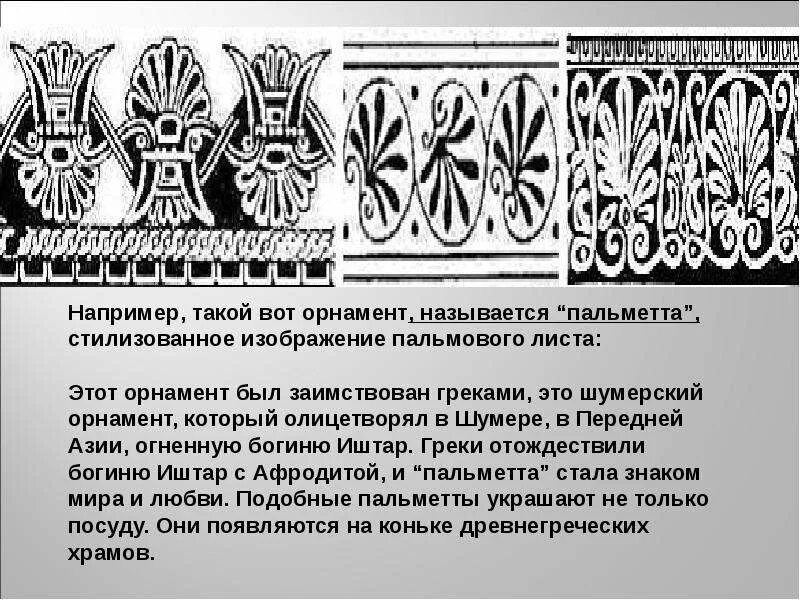 Например, такой вот орнамент, называется “пальметта”, стилизованное изображение пальмового листа:

Этот орнамент был заимствован греками, это шумерский орнамент, который олицетворял в Шумере, в Передней Азии, огненную богиню Иштар. Греки отождествили богиню Иштар с Афродитой, и “пальметта” стала знаком мира и любви. Подобные пальметты украшают не только посуду. Они появляются на коньке древнегреческих храмов.